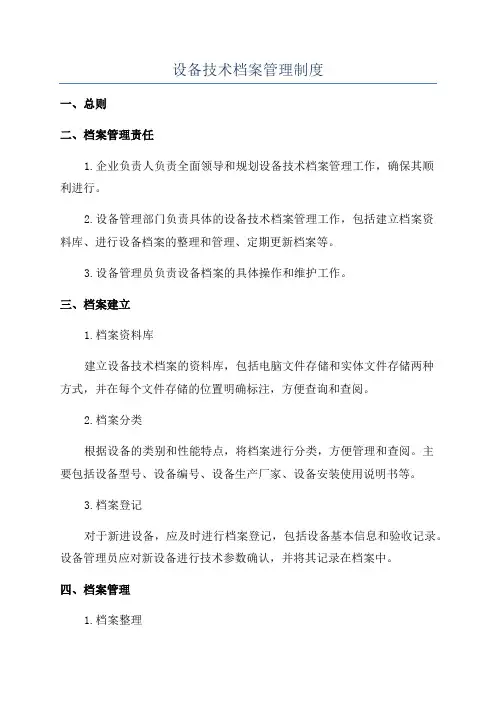 设备技术档案管理制度

一、总则

二、档案管理责任

1.企业负责人负责全面领导和规划设备技术档案管理工作，确保其顺利进行。

2.设备管理部门负责具体的设备技术档案管理工作，包括建立档案资料库、进行设备档案的整理和管理、定期更新档案等。

3.设备管理员负责设备档案的具体操作和维护工作。

三、档案建立

1.档案资料库

建立设备技术档案的资料库，包括电脑文件存储和实体文件存储两种方式，并在每个文件存储的位置明确标注，方便查询和查阅。

2.档案分类

根据设备的类别和性能特点，将档案进行分类，方便管理和查阅。主要包括设备型号、设备编号、设备生产厂家、设备安装使用说明书等。

3.档案登记

对于新进设备，应及时进行档案登记，包括设备基本信息和验收记录。设备管理员应对新设备进行技术参数确认，并将其记录在档案中。

四、档案管理

1.档案整理